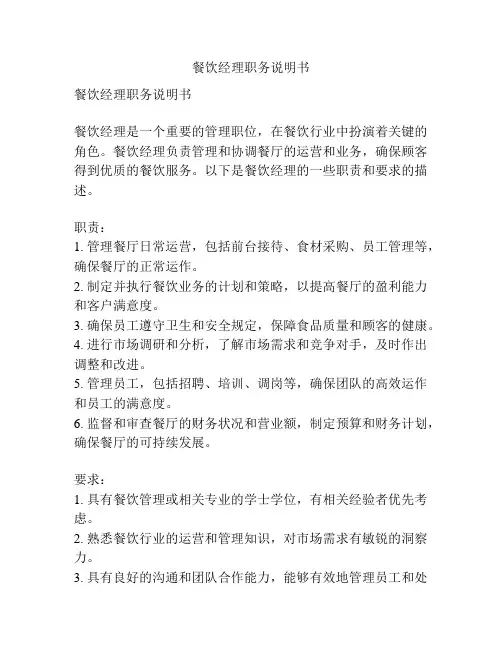 餐饮经理职务说明书

餐饮经理职务说明书

餐饮经理是一个重要的管理职位，在餐饮行业中扮演着关键的角色。餐饮经理负责管理和协调餐厅的运营和业务，确保顾客得到优质的餐饮服务。以下是餐饮经理的一些职责和要求的描述。

职责：
1. 管理餐厅日常运营，包括前台接待、食材采购、员工管理等，确保餐厅的正常运作。
2. 制定并执行餐饮业务的计划和策略，以提高餐厅的盈利能力和客户满意度。
3. 确保员工遵守卫生和安全规定，保障食品质量和顾客的健康。
4. 进行市场调研和分析，了解市场需求和竞争对手，及时作出调整和改进。
5. 管理员工，包括招聘、培训、调岗等，确保团队的高效运作和员工的满意度。
6. 监督和审查餐厅的财务状况和营业额，制定预算和财务计划，确保餐厅的可持续发展。

要求：
1. 具有餐饮管理或相关专业的学士学位，有相关经验者优先考虑。
2. 熟悉餐饮行业的运营和管理知识，对市场需求有敏锐的洞察力。
3. 具有良好的沟通和团队合作能力，能够有效地管理员工和处